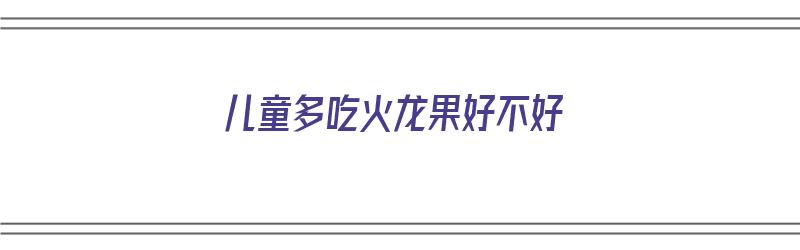 儿童多吃火龙果好不好